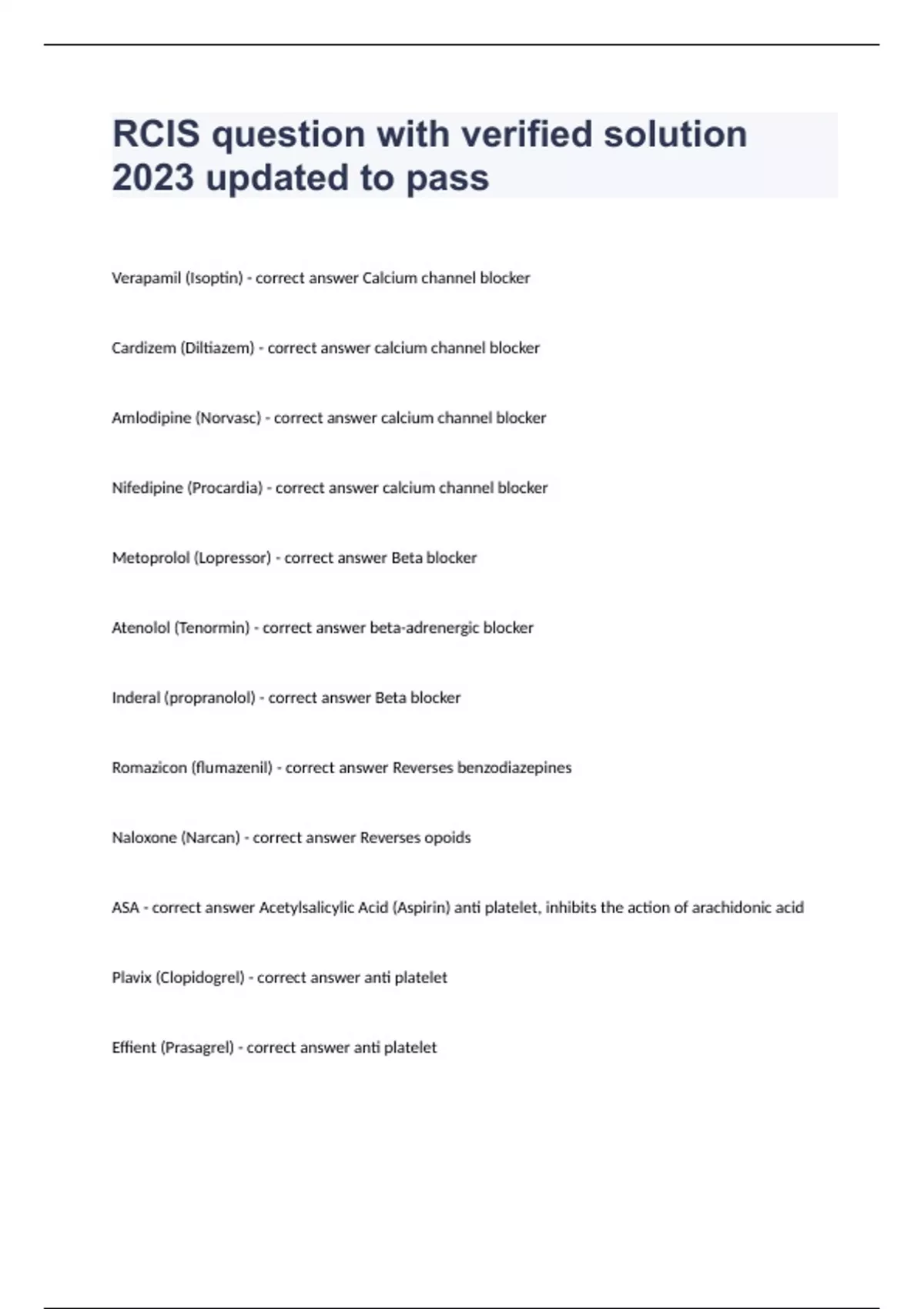 RCIS question with verified solution 2023 updated to pass

Verapamil (Isoptin) - correct answer Calcium channel blocker

Cardizem (Diltiazem) - correct answer calcium channel blocker

Amlodipine (Norvasc) - correct answer calcium channel blocker

Nifedipine (Procardia) - correct answer calcium channel blocker

Metoprolol (Lopressor) - correct answer Beta blocker

Atenolol (Tenormin) - correct answer beta-adrenergic blocker

Inderal (propranolol) - correct answer Beta blocker

Romazicon (flumazenil) - correct answer Reverses benzodiazepines

Naloxone (Narcan) - correct answer Reverses opoids

ASA - correct answer Acetylsalicylic Acid (Aspirin) anti platelet, inhibits the action of arachidonic acid

Plavix (Clopidogrel) - correct answer anti platelet

Effient (Prasagrel) - correct answer anti platelet